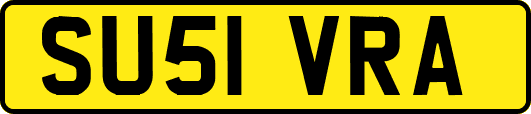 SU51 VRA